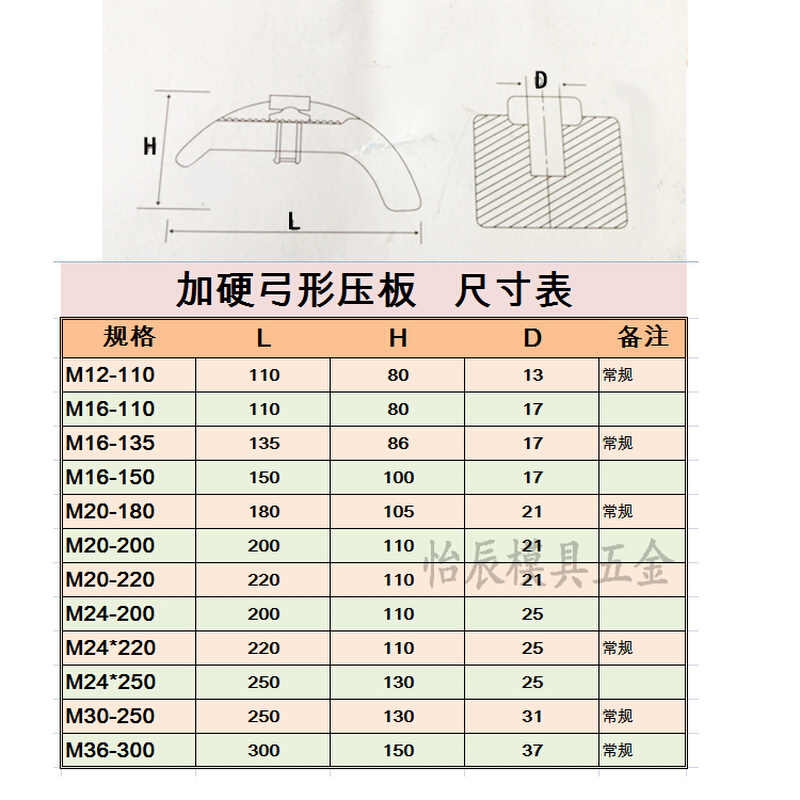 H

L

D

加硬弓形压板 尺寸表

| 规格 | L | H | D | 备注 |
|---|---|---|---|---|
| M12-110 | 110 | 80 | 13 | 常规 |
| M16-110 | 110 | 80 | 17 | |
| M16-135 | 135 | 86 | 17 | 常规 |
| M16-150 | 150 | 100 | 17 | |
| M20-180 | 180 | 105 | 21 | 常规 |
| M20-200 | 200 | 110 | 21 | |
| M20-220 | 220 | 110 | 21 | |
| M24-200 | 200 | 110 | 25 | |
| M24*220 | 220 | 110 | 25 | 常规 |
| M24*250 | 250 | 130 | 25 | |
| M30-250 | 250 | 130 | 31 | 常规 |
| M36-300 | 300 | 150 | 37 | 常规 |

怡辰模具五金